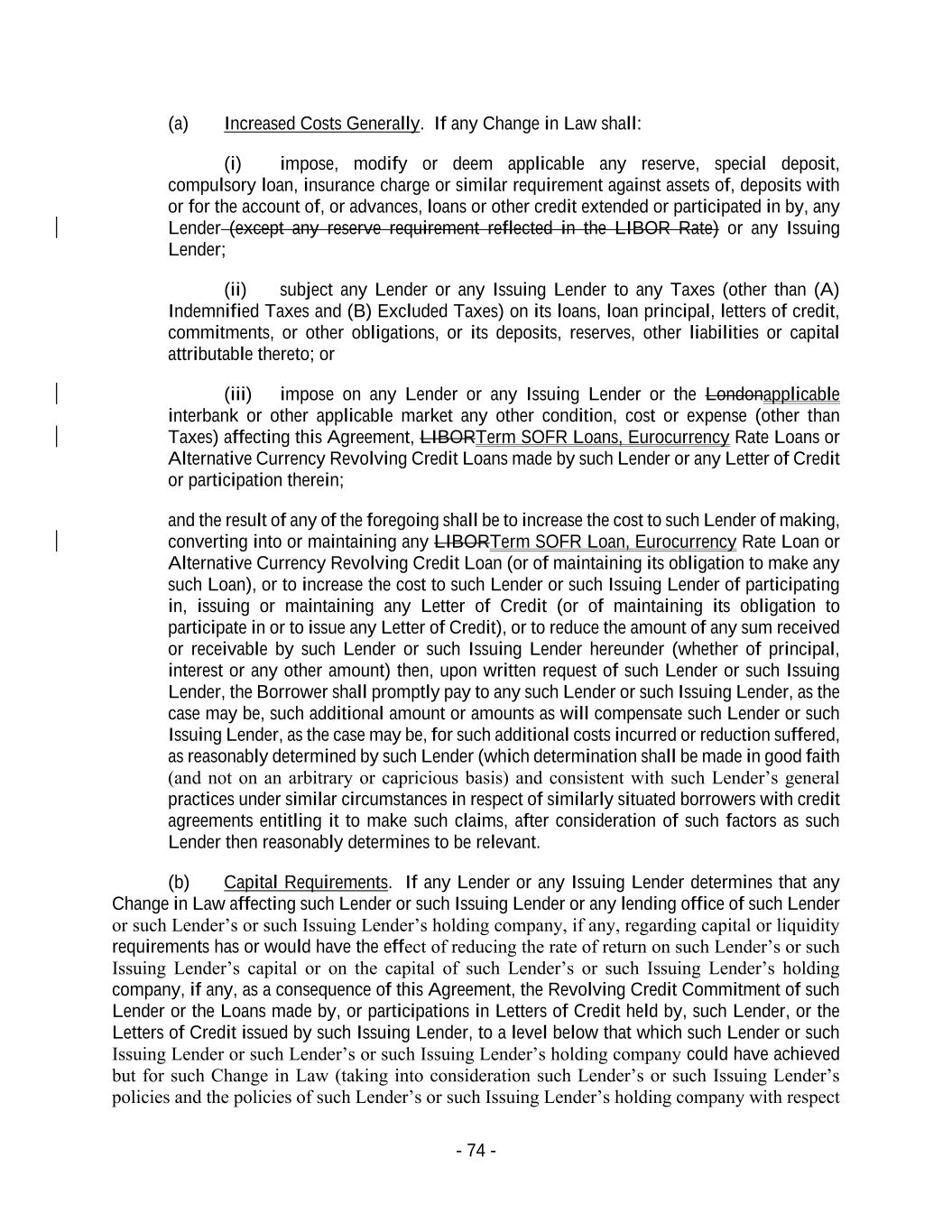 (a) Increased Costs Generally. If any Change in Law shall:

(i) impose, modify or deem applicable any reserve, special deposit, compulsory loan, insurance charge or similar requirement against assets of, deposits with or for the account of, or advances, loans or other credit extended or participated in by, any Lender (except any reserve requirement reflected in the LIBOR Rate) or any Issuing Lender;

(ii) subject any Lender or any Issuing Lender to any Taxes (other than (A) Indemnified Taxes and (B) Excluded Taxes) on its loans, loan principal, letters of credit, commitments, or other obligations, or its deposits, reserves, other liabilities or capital attributable thereto; or

(iii) impose on any Lender or any Issuing Lender or the Londonapplicable interbank or other applicable market any other condition, cost or expense (other than Taxes) affecting this Agreement, LIBORTerm SOFR Loans, Eurocurrency Rate Loans or Alternative Currency Revolving Credit Loans made by such Lender or any Letter of Credit or participation therein;

and the result of any of the foregoing shall be to increase the cost to such Lender of making, converting into or maintaining any LIBORTerm SOFR Loan, Eurocurrency Rate Loan or Alternative Currency Revolving Credit Loan (or of maintaining its obligation to make any such Loan), or to increase the cost to such Lender or such Issuing Lender of participating in, issuing or maintaining any Letter of Credit (or of maintaining its obligation to participate in or to issue any Letter of Credit), or to reduce the amount of any sum received or receivable by such Lender or such Issuing Lender hereunder (whether of principal, interest or any other amount) then, upon written request of such Lender or such Issuing Lender, the Borrower shall promptly pay to any such Lender or such Issuing Lender, as the case may be, such additional amount or amounts as will compensate such Lender or such Issuing Lender, as the case may be, for such additional costs incurred or reduction suffered, as reasonably determined by such Lender (which determination shall be made in good faith (and not on an arbitrary or capricious basis) and consistent with such Lender's general practices under similar circumstances in respect of similarly situated borrowers with credit agreements entitling it to make such claims, after consideration of such factors as such Lender then reasonably determines to be relevant.

(b) Capital Requirements. If any Lender or any Issuing Lender determines that any Change in Law affecting such Lender or such Issuing Lender or any lending office of such Lender or such Lender's or such Issuing Lender's holding company, if any, regarding capital or liquidity requirements has or would have the effect of reducing the rate of return on such Lender's or such Issuing Lender's capital or on the capital of such Lender's or such Issuing Lender's holding company, if any, as a consequence of this Agreement, the Revolving Credit Commitment of such Lender or the Loans made by, or participations in Letters of Credit held by, such Lender, or the Letters of Credit issued by such Issuing Lender, to a level below that which such Lender or such Issuing Lender or such Lender's or such Issuing Lender's holding company could have achieved but for such Change in Law (taking into consideration such Lender's or such Issuing Lender's policies and the policies of such Lender's or such Issuing Lender's holding company with respect

- 74 -